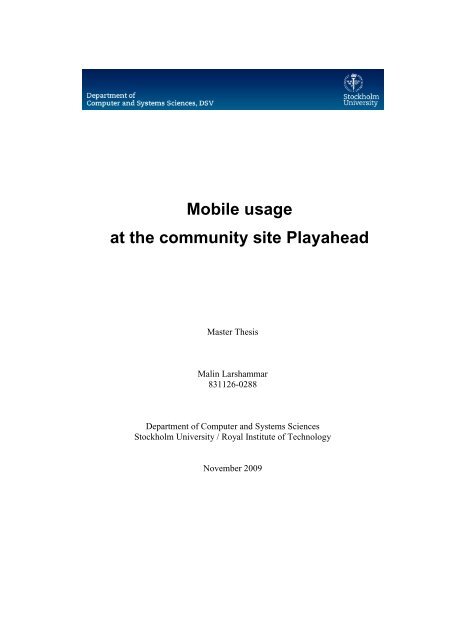 Department of
Computer and Systems Sciences, DSV

Stockholm
University

Mobile usage
at the community site Playahead

Master Thesis

Malin Larshammar
831126-0288

Department of Computer and Systems Sciences
Stockholm University / Royal Institute of Technology

November 2009